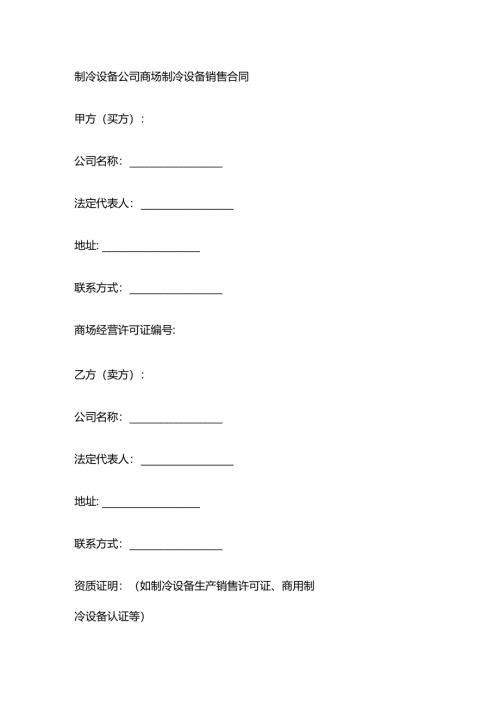 制冷设备公司商场制冷设备销售合同

甲方（买方）：

公司名称：________________

法定代表人：________________

地址: ________________

联系方式：________________

商场经营许可证编号:

乙方（卖方）：

公司名称：________________

法定代表人：________________

地址: ________________

联系方式：________________

资质证明：（如制冷设备生产销售许可证、商用制冷设备认证等）